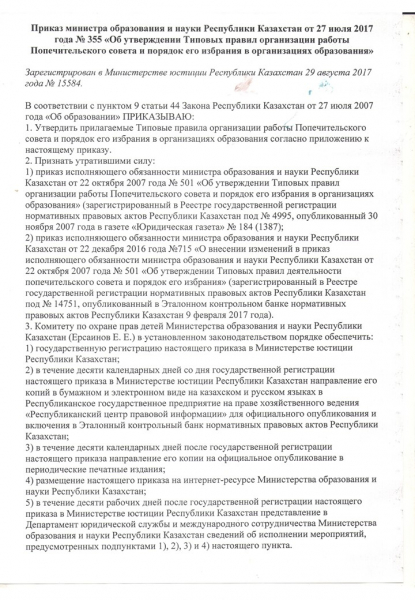 Приказ министра образования и науки Республики Казахстан от 27 июля 2017 года № 355 «Об утверждении Типовых правил организации работы Попечительского совета и порядок его избрания в организациях образования»

Зарегистрирован в Министерстве юстиции Республики Казахстан 29 августа 2017 года № 15584.

В соответствии с пунктом 9 статьи 44 Закона Республики Казахстан от 27 июля 2007 года «Об образовании» ПРИКАЗЫВАЮ:
1. Утвердить прилагаемые Типовые правила организации работы Попечительского совета и порядок его избрания в организациях образования согласно приложению к настоящему приказу.
2. Признать утратившими силу:
1) приказ исполняющего обязанности министра образования и науки Республики Казахстан от 22 октября 2007 года № 501 «Об утверждении Типовых правил организации работы Попечительского совета и порядок его избрания в организациях образования» (зарегистрированный в Реестре государственной регистрации нормативных правовых актов Республики Казахстан под № 4995, опубликованный 30 ноября 2007 года в газете «Юридическая газета» № 184 (1387);
2) приказ исполняющего обязанности министра образования и науки Республики Казахстан от 22 декабря 2016 года №715 «О внесении изменений в приказ исполняющего обязанности министра образования и науки Республики Казахстан от 22 октября 2007 года № 501 «Об утверждении Типовых правил деятельности попечительского совета и порядок его избрания» (зарегистрированный в Реестре государственной регистрации нормативных правовых актов Республики Казахстан под № 14751, опубликованный в Эталонном контрольном банке нормативных правовых актов Республики Казахстан 9 февраля 2017 года).
3. Комитету по охране прав детей Министерства образования и науки Республики Казахстан (Ерсаинов Е. Е.) в установленном законодательством порядке обеспечить:
1) государственную регистрацию настоящего приказа в Министерстве юстиции Республики Казахстан;
2) в течение десяти календарных дней со дня государственной регистрации настоящего приказа в Министерстве юстиции Республики Казахстан направление его копий в бумажном и электронном виде на казахском и русском языках в Республиканское государственное предприятие на праве хозяйственного ведения «Республиканский центр правовой информации» для официального опубликования и включения в Эталонный контрольный банк нормативных правовых актов Республики Казахстан;
3) в течение десяти календарных дней после государственной регистрации настоящего приказа направление его копии на официальное опубликование в периодические печатные издания;
4) размещение настоящего приказа на интернет-ресурсе Министерства образования и науки Республики Казахстан;
5) в течение десяти рабочих дней после государственной регистрации настоящего приказа в Министерстве юстиции Республики Казахстан представление в Департамент юридической службы и международного сотрудничества Министерства образования и науки Республики Казахстан сведений об исполнении мероприятий, предусмотренных подпунктами 1), 2), 3) и 4) настоящего пункта.